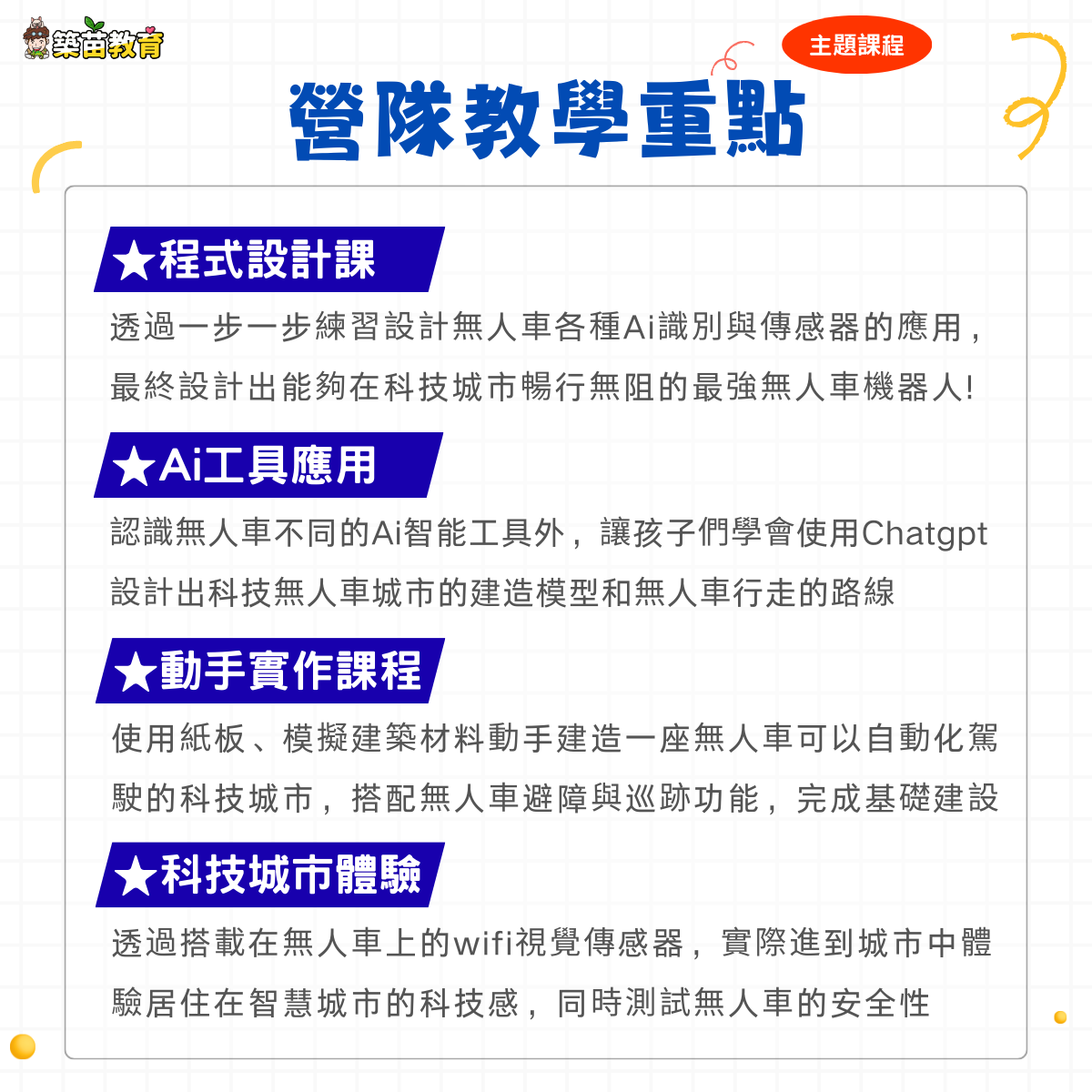 築苗教育

主題課程

營隊教學重點

★程式設計課

透過一步一步練習設計無人車各種Ai識別與傳感器的應用，最終設計出能夠在科技城市暢行無阻的最強無人車機器人!

★Ai工具應用

認識無人車不同的Ai智能工具外，讓孩子們學會使用Chatgpt設計出科技無人車城市的建造模型和無人車行走的路線

★動手實作課程

使用紙板、模擬建築材料動手建造一座無人車可以自動化駕駛的科技城市，搭配無人車避障與巡跡功能，完成基礎建設

★科技城市體驗

透過搭載在無人車上的wifi視覺傳感器，實際進到城市中體驗居住在智慧城市的科技感，同時測試無人車的安全性